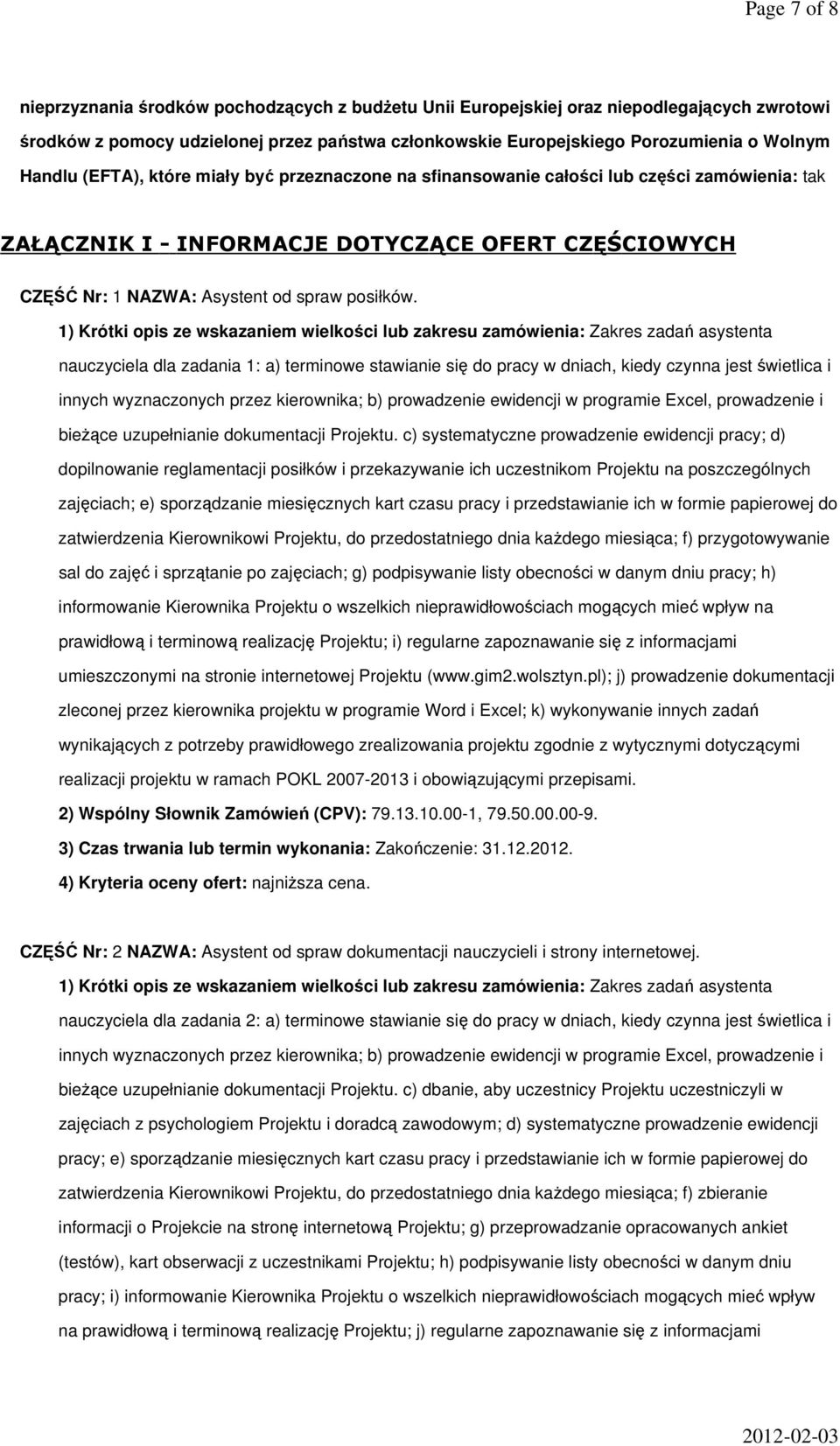 Page 7 of 8

nieprzyznania środków pochodzących z budżetu Unii Europejskiej oraz niepodlegających zwrotowi środków z pomocy udzielonej przez państwa członkowskie Europejskiego Porozumienia o Wolnym Handlu (EFTA), które miały być przeznaczone na sfinansowanie całości lub części zamówienia: tak

ZAŁĄCZNIK I - INFORMACJE DOTYCZĄCE OFERT CZĘŚCIOWYCH

CZĘŚĆ Nr: 1 NAZWA: Asystent od spraw posiłków.

1) Krótki opis ze wskazaniem wielkości lub zakresu zamówienia: Zakres zadań asystenta nauczyciela dla zadania 1: a) terminowe stawianie się do pracy w dniach, kiedy czynna jest świetlica i innych wyznaczonych przez kierownika; b) prowadzenie ewidencji w programie Excel, prowadzenie i bieżące uzupełnianie dokumentacji Projektu. c) systematyczne prowadzenie ewidencji pracy; d) dopilnowanie reglamentacji posiłków i przekazywanie ich uczestnikom Projektu na poszczególnych zajęciach; e) sporządzanie miesięcznych kart czasu pracy i przedstawianie ich w formie papierowej do zatwierdzenia Kierownikowi Projektu, do przedostatniego dnia każdego miesiąca; f) przygotowywanie sal do zajęć i sprzątanie po zajęciach; g) podpisywanie listy obecności w danym dniu pracy; h) informowanie Kierownika Projektu o wszelkich nieprawidłowościach mogących mieć wpływ na prawidłową i terminową realizację Projektu; i) regularne zapoznawanie się z informacjami umieszczonymi na stronie internetowej Projektu (www.gim2.wolsztyn.pl); j) prowadzenie dokumentacji zleconej przez kierownika projektu w programie Word i Excel; k) wykonywanie innych zadań wynikających z potrzeby prawidłowego zrealizowania projektu zgodnie z wytycznymi dotyczącymi realizacji projektu w ramach POKL 2007-2013 i obowiązującymi przepisami.

2) Wspólny Słownik Zamówień (CPV): 79.13.10.00-1, 79.50.00.00-9.

3) Czas trwania lub termin wykonania: Zakończenie: 31.12.2012.

4) Kryteria oceny ofert: najniższa cena.

CZĘŚĆ Nr: 2 NAZWA: Asystent od spraw dokumentacji nauczycieli i strony internetowej.

1) Krótki opis ze wskazaniem wielkości lub zakresu zamówienia: Zakres zadań asystenta nauczyciela dla zadania 2: a) terminowe stawianie się do pracy w dniach, kiedy czynna jest świetlica i innych wyznaczonych przez kierownika; b) prowadzenie ewidencji w programie Excel, prowadzenie i bieżące uzupełnianie dokumentacji Projektu. c) dbanie, aby uczestnicy Projektu uczestniczyli w zajęciach z psychologiem Projektu i doradcą zawodowym; d) systematyczne prowadzenie ewidencji pracy; e) sporządzanie miesięcznych kart czasu pracy i przedstawianie ich w formie papierowej do zatwierdzenia Kierownikowi Projektu, do przedostatniego dnia każdego miesiąca; f) zbieranie informacji o Projekcie na stronę internetową Projektu; g) przeprowadzanie opracowanych ankiet (testów), kart obserwacji z uczestnikami Projektu; h) podpisywanie listy obecności w danym dniu pracy; i) informowanie Kierownika Projektu o wszelkich nieprawidłowościach mogących mieć wpływ na prawidłową i terminową realizację Projektu; j) regularne zapoznawanie się z informacjami

2012-02-03